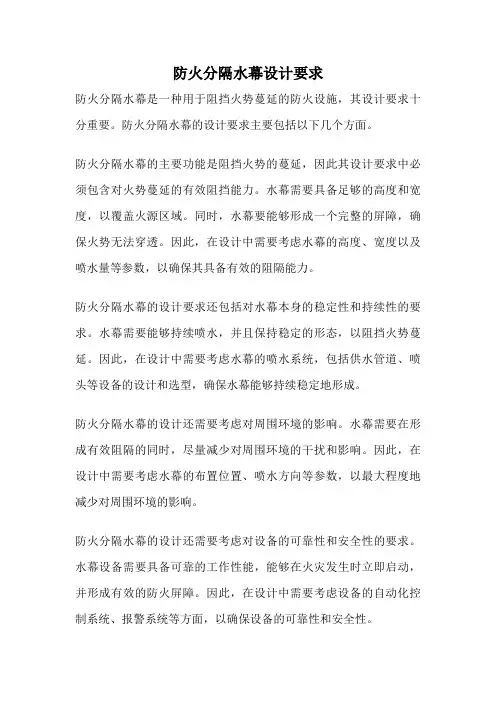 防火分隔水幕设计要求

防火分隔水幕是一种用于阻挡火势蔓延的防火设施，其设计要求十分重要。防火分隔水幕的设计要求主要包括以下几个方面。

防火分隔水幕的主要功能是阻挡火势的蔓延，因此其设计要求中必须包含对火势蔓延的有效阻挡能力。水幕需要具备足够的高度和宽度，以覆盖火源区域。同时，水幕要能够形成一个完整的屏障，确保火势无法穿透。因此，在设计中需要考虑水幕的高度、宽度以及喷水量等参数，以确保其具备有效的阻隔能力。

防火分隔水幕的设计要求还包括对水幕本身的稳定性和持续性的要求。水幕需要能够持续喷水，并且保持稳定的形态，以阻挡火势蔓延。因此，在设计中需要考虑水幕的喷水系统，包括供水管道、喷头等设备的设计和选型，确保水幕能够持续稳定地形成。

防火分隔水幕的设计还需要考虑对周围环境的影响。水幕需要在形成有效阻隔的同时，尽量减少对周围环境的干扰和影响。因此，在设计中需要考虑水幕的布置位置、喷水方向等参数，以最大程度地减少对周围环境的影响。

防火分隔水幕的设计还需要考虑对设备的可靠性和安全性的要求。水幕设备需要具备可靠的工作性能，能够在火灾发生时立即启动，并形成有效的防火屏障。因此，在设计中需要考虑设备的自动化控制系统、报警系统等方面，以确保设备的可靠性和安全性。